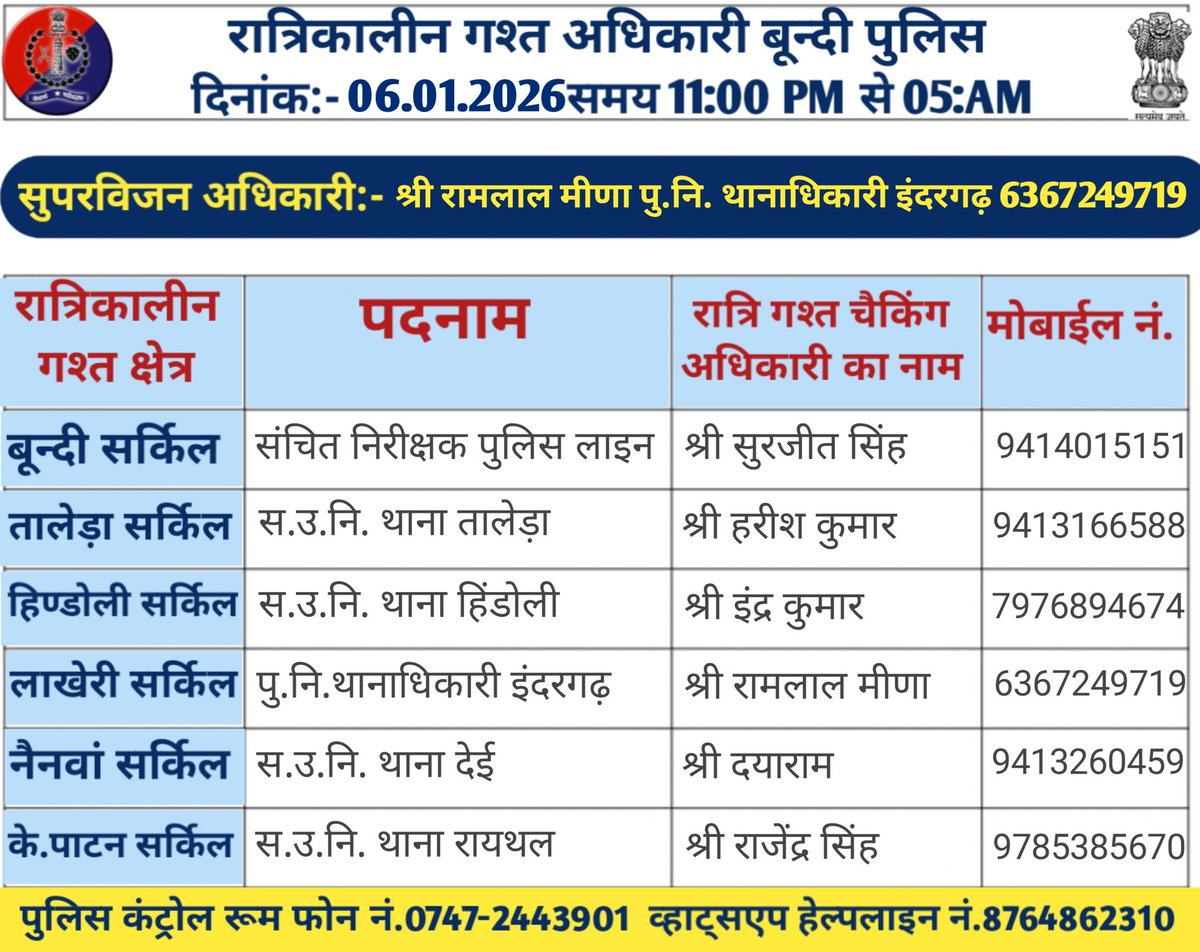 रात्रिकालीन गश्त अधिकारी बून्दी पुलिस
दिनांक:- 06.01.2026समय 11:00 PM से 05:AM

सत्यमेव जयते

सुपरविजन अधिकारी:- श्री रामलाल मीणा पु.नि. थानाधिकारी इंदरगढ़ 6367249719

| रात्रिकालीन गश्त क्षेत्र | पदनाम | रात्रि गश्त चैकिंग अधिकारी का नाम | मोबाईल नं. |
|---|---|---|---|
| बून्दी सर्किल | संचित निरीक्षक पुलिस लाइन | श्री सुरजीत सिंह | 9414015151 |
| तालेड़ा सर्किल | स.उ.नि. थाना तालेड़ा | श्री हरीश कुमार | 9413166588 |
| हिण्डोली सर्किल | स.उ.नि. थाना हिंडोली | श्री इंद्र कुमार | 7976894674 |
| लाखेरी सर्किल | पु.नि.थानाधिकारी इंदरगढ़ | श्री रामलाल मीणा | 6367249719 |
| नैनवां सर्किल | स.उ.नि. थाना देई | श्री दयाराम | 9413260459 |
| के.पाटन सर्किल | स.उ.नि. थाना रायथल | श्री राजेंद्र सिंह | 9785385670 |

पुलिस कंट्रोल रूम फोन नं.0747-2443901 व्हाट्सएप हेल्पलाइन नं.8764862310